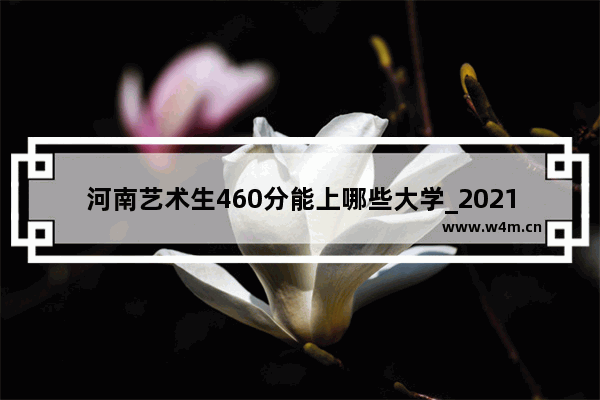 河南艺术生460分能上哪些大学_2021

www.w4m.cn